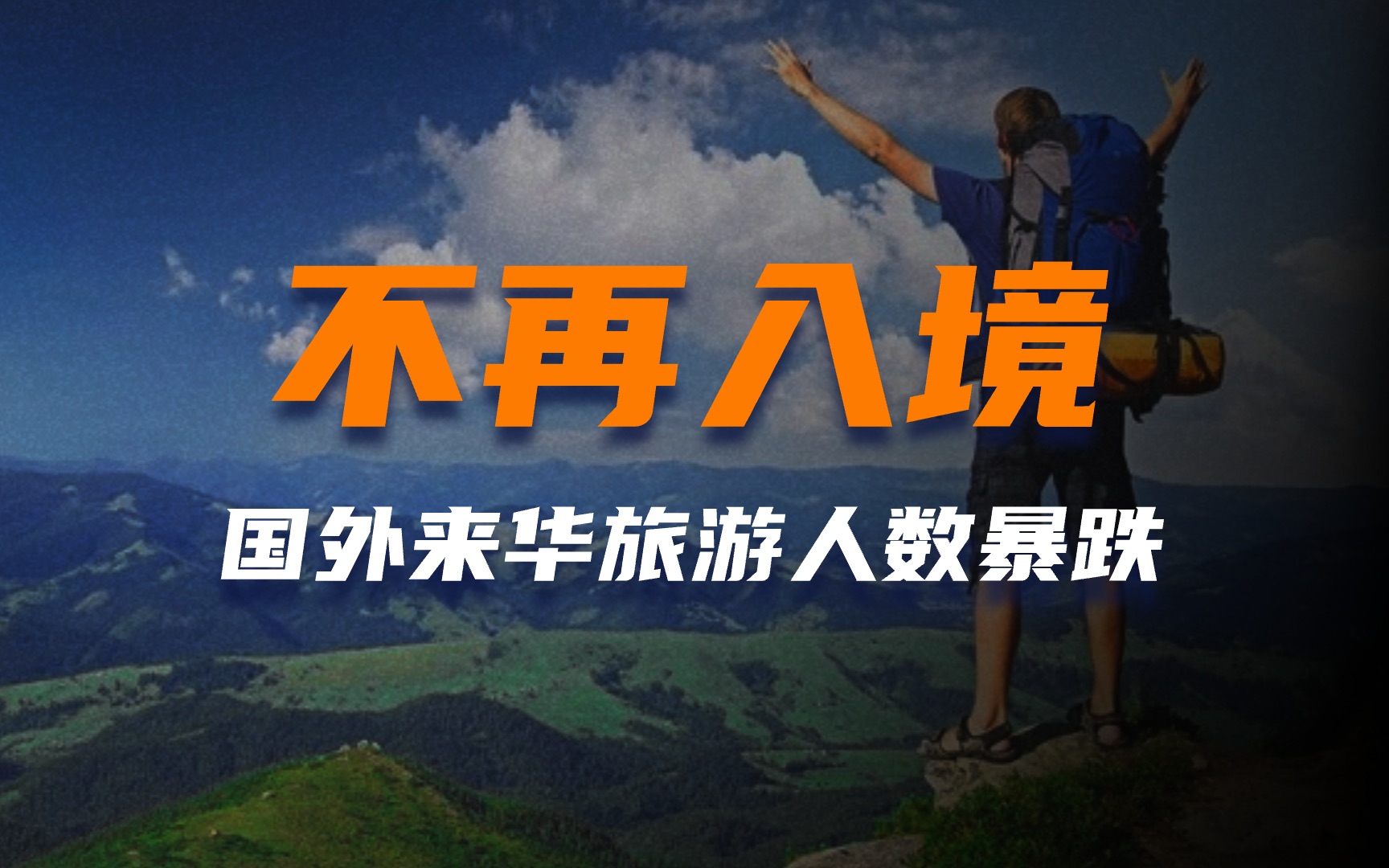 不再入境

国外来华旅游人数暴跌